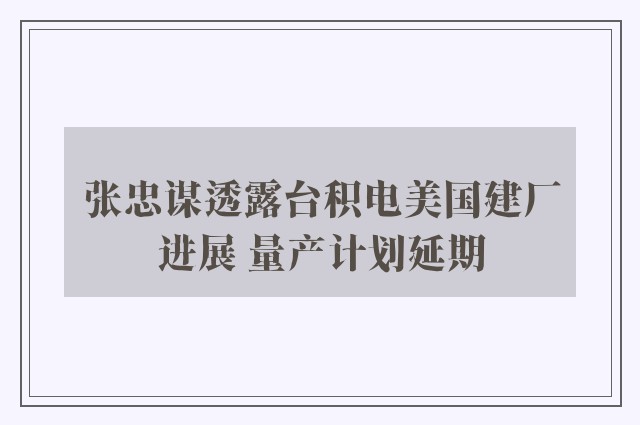 张忠谋透露台积电美国建厂进展 量产计划延期